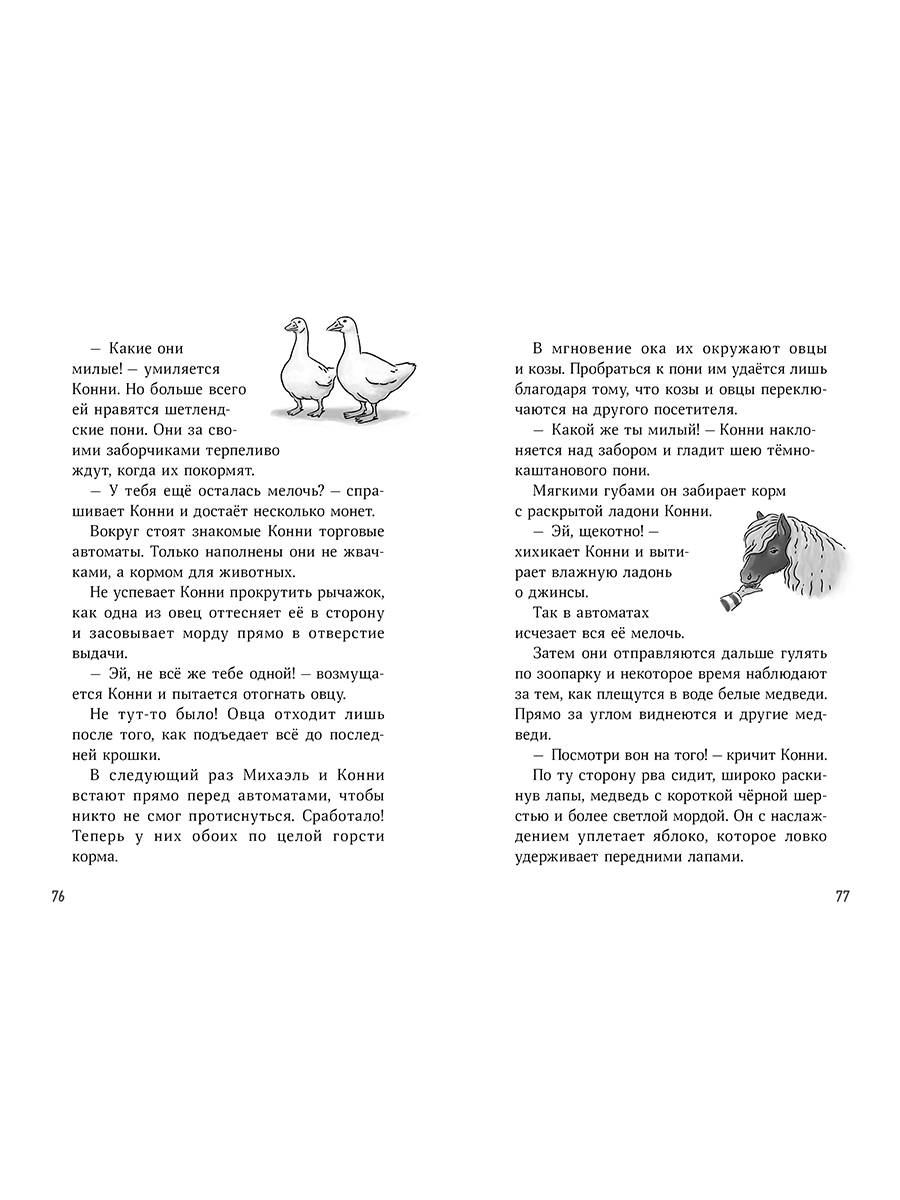 — Какие они милые! — умиляется Конни. Но больше всего ей нравятся шетлендские пони. Они за своими заборчиками терпеливо ждут, когда их покормят.

— У тебя ещё осталась мелочь? — спрашивает Конни и достаёт несколько монет.

Вокруг стоят знакомые Конни торговые автоматы. Только наполнены они не жвачками, а кормом для животных.

Не успевает Конни прокрутить рычажок, как одна из овец оттесняет её в сторону и засовывает морду прямо в отверстие выдачи.

— Эй, не всё же тебе одной! — возмущается Конни и пытается отогнать овцу.

Не тут-то было! Овца отходит лишь после того, как подъедает всё до последней крошки.

В следующий раз Михаэль и Конни встают прямо перед автоматами, чтобы никто не смог протиснуться. Сработало! Теперь у них обоих по целой горсти корма.

76

В мгновение ока их окружают овцы и козы. Пробраться к пони им удаётся лишь благодаря тому, что козы и овцы переключаются на другого посетителя.

— Какой же ты милый! — Конни наклоняется над забором и гладит шею тёмно-каштанового пони.

Мягкими губами он забирает корм с раскрытой ладони Конни.

— Эй, щекотно! — хихикает Конни и вытирает влажную ладонь о джинсы.

Так в автоматах исчезает вся её мелочь.

Затем они отправляются дальше гулять по зоопарку и некоторое время наблюдают за тем, как плещутся в воде белые медведи. Прямо за углом виднеются и другие медведи.

— Посмотри вон на того! — кричит Конни.

По ту сторону рва сидит, широко раскинув лапы, медведь с короткой чёрной шерстью и более светлой мордой. Он с наслаждением уплетает яблоко, которое ловко удерживает передними лапами.

77